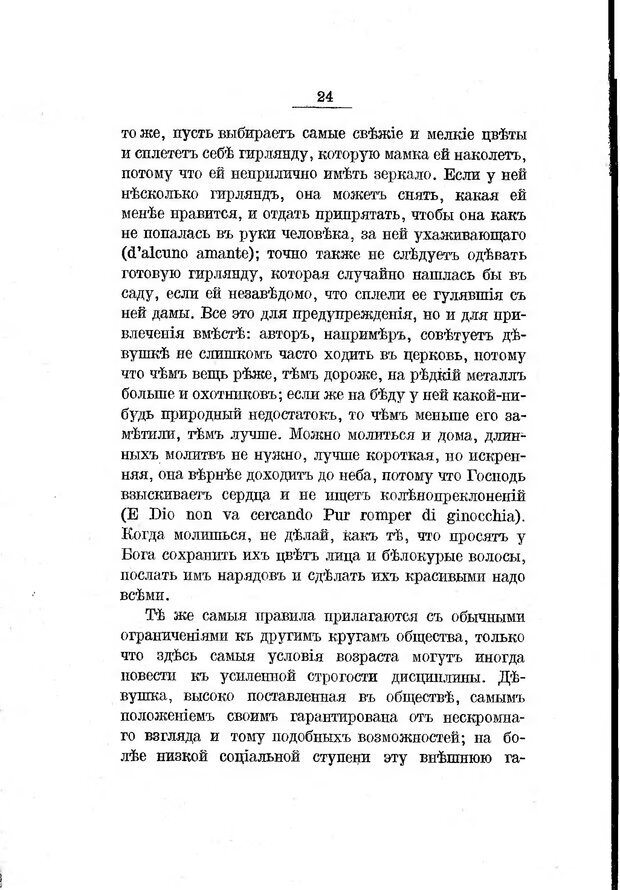 24

то же, пусть выбираетъ самые свѣжіе и мелкіе цвѣты и сплететъ себѣ гирлянду, которую мамка ей наколетъ, потому что ей неприлично имѣть зеркало. Если у ней нѣсколько гирляндъ, она можетъ снять, какая ей менѣе нравится, и отдать припрятать, чтобы она какъ не попалась въ руки человѣка, за ней ухаживающаго (d'alcuno amante); точно также не слѣдуетъ одѣвать готовую гирлянду, которая случайно нашлась бы въ саду, если ей незавѣдомо, что сплели ее гулявшія съ ней дамы. Все это для предупрежденія, но и для привлеченія вмѣстѣ: авторъ, напримѣръ, совѣтуетъ дѣвушкѣ не слишкомъ часто ходить въ церковь, потому что чѣмъ вещь рѣже, тѣмъ дороже, на рѣдкій металлъ больше и охотниковъ; если же на бѣду у ней какой-нибудь природный недостатокъ, то чѣмъ меньше его замѣтили, тѣмъ лучше. Можно молиться и дома, длинныхъ молитвъ не нужно, лучше короткая, но искренняя, она вѣрнѣе доходитъ до неба, потому что Господь взыскиваетъ сердца и не ищетъ колѣнопреклоненій (E Dio non va cercando Pur romper di ginocchia). Когда молишься, не дѣлай, какъ тѣ, что просятъ у Бога сохранить ихъ цвѣтъ лица и бѣлокурые волосы, послать имъ нарядовъ и сдѣлать ихъ красивыми надо всѣми.

Тѣ же самыя правила прилагаются съ обычными ограниченіями къ другимъ кругамъ общества, только что здѣсь самыя условія возраста могутъ иногда повести къ усиленной строгости дисциплины. Дѣвушка, высоко поставленная въ обществѣ, самымъ положеніемъ своимъ гарантирована отъ нескромнаго взгляда и тому подобныхъ возможностей; на болѣе низкой соціальной ступени эту внѣшнюю га-